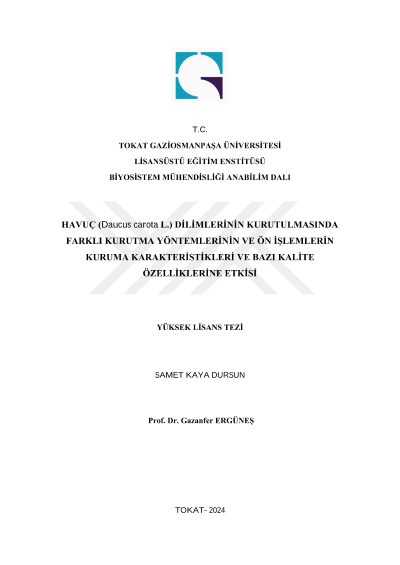 T.C.
TOKAT GAZİOSMANPAŞA ÜNİVERSİTESİ
LİSANSÜSTÜ EĞİTİM ENSTİTÜSÜ
BİYOSİSTEM MÜHENDİSLİĞİ ANABİLİM DALI

HAVUÇ (Daucus carota L.) DİLİMLERİNİN KURUTULMASINDA FARKLI KURUTMA YÖNTEMLERİNİN VE ÖN İŞLEMLERİN KURUMA KARAKTERİSTİKLERİ VE BAZI KALİTE ÖZELLİKLERİNE ETKİSİ

YÜKSEK LİSANS TEZİ

SAMET KAYA DURSUN

Prof. Dr. Gazanfer ERGÜNEŞ

TOKAT- 2024